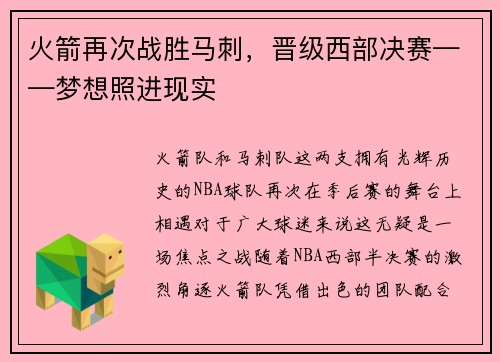 火箭再次战胜马刺，晋级西部决赛——梦想照进现实

火箭队和马刺队这两支拥有光辉历史的NBA球队再次在季后赛的舞台上相遇对于广大球迷来说这无疑是一场焦点之战随着NBA西部半决赛的激烈角逐火箭队凭借出色的团队配合